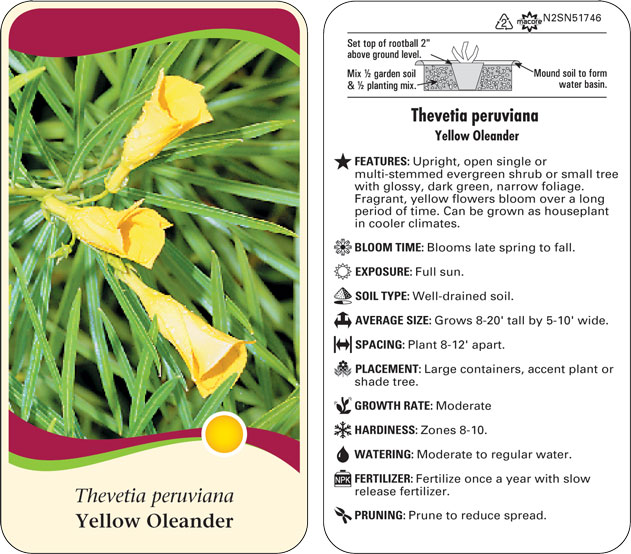 Thevetia peruviana
Yellow Oleander

2 macore N2SN51746

Set top of rootball 2" above ground level.

Mix ½ garden soil & ½ planting mix.

Mound soil to form water basin.

Thevetia peruviana
Yellow Oleander

FEATURES: Upright, open single or multi-stemmed evergreen shrub or small tree with glossy, dark green, narrow foliage. Fragrant, yellow flowers bloom over a long period of time. Can be grown as houseplant in cooler climates.

BLOOM TIME: Blooms late spring to fall.

EXPOSURE: Full sun.

SOIL TYPE: Well-drained soil.

AVERAGE SIZE: Grows 8-20' tall by 5-10' wide.

SPACING: Plant 8-12' apart.

PLACEMENT: Large containers, accent plant or shade tree.

GROWTH RATE: Moderate

HARDINESS: Zones 8-10.

WATERING: Moderate to regular water.

NPK FERTILIZER: Fertilize once a year with slow release fertilizer.

PRUNING: Prune to reduce spread.